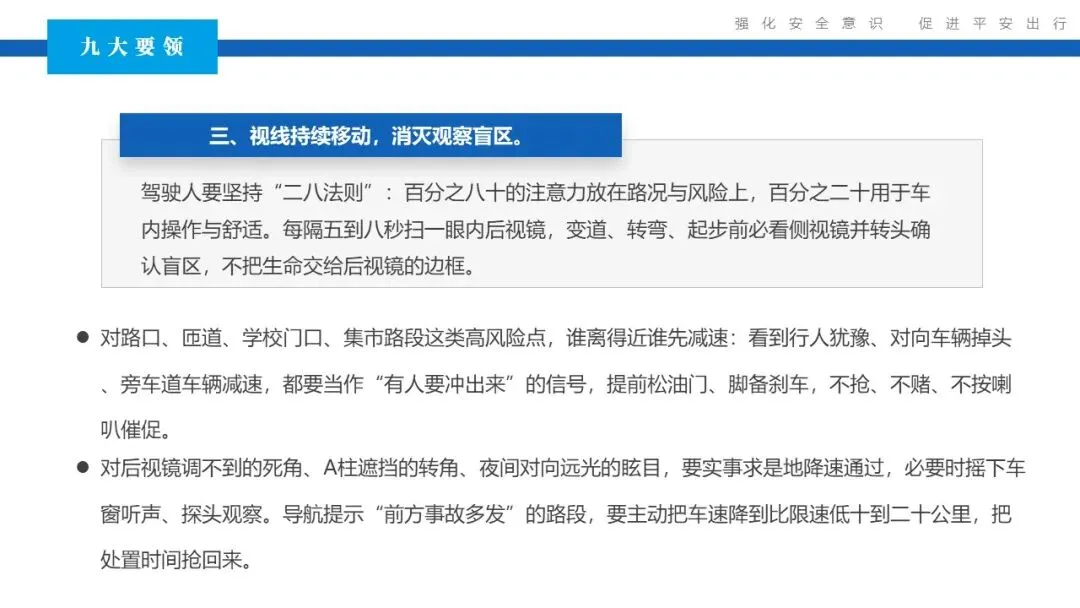 强化安全意识 促进平安出行

九大要领

三、视线持续移动，消灭观察盲区。

驾驶人要坚持“二八法则”：百分之八十的注意力放在路况与风险上，百分之二十用于车内操作与舒适。每隔五到八秒扫一眼内后视镜，变道、转弯、起步前必看侧视镜并转头确认盲区，不把生命交给后视镜的边框。

• 对路口、匝道、学校门口、集市路段这类高风险点，谁离得近谁先减速：看到行人犹豫、对向车辆掉头、旁车道车辆减速，都要当作“有人要冲出来”的信号，提前松油门、脚备刹车，不抢、不赌、不按喇叭催促。

• 对后视镜调不到的死角、A柱遮挡的转角、夜间对向远光的眩目，要实事求是地降速通过，必要时摇下车窗听声、探头观察。导航提示“前方事故多发”的路段，要主动把车速降到比限速低十到二十公里，把处置时间抢回来。